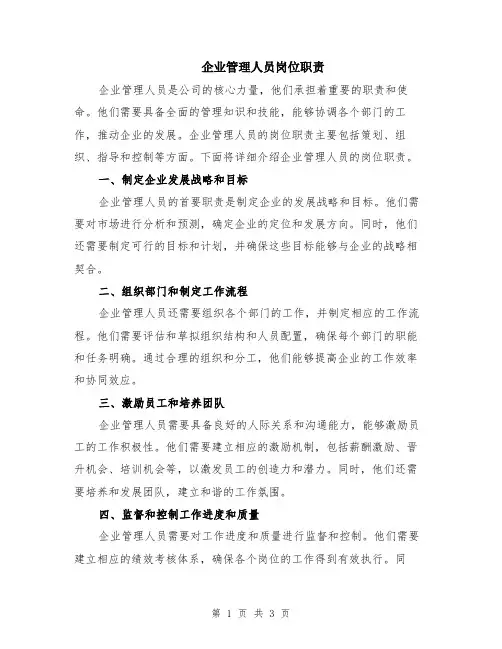 企业管理人员岗位职责

企业管理人员是公司的核心力量，他们承担着重要的职责和使命。他们需要具备全面的管理知识和技能，能够协调各个部门的工作，推动企业的发展。企业管理人员的岗位职责主要包括策划、组织、指导和控制等方面。下面将详细介绍企业管理人员的岗位职责。

一、制定企业发展战略和目标

企业管理人员的首要职责是制定企业的发展战略和目标。他们需要对市场进行分析和预测，确定企业的定位和发展方向。同时，他们还需要制定可行的目标和计划，并确保这些目标能够与企业的战略相契合。

二、组织部门和制定工作流程

企业管理人员还需要组织各个部门的工作，并制定相应的工作流程。他们需要评估和草拟组织结构和人员配置，确保每个部门的职能和任务明确。通过合理的组织和分工，他们能够提高企业的工作效率和协同效应。

三、激励员工和培养团队

企业管理人员需要具备良好的人际关系和沟通能力，能够激励员工的工作积极性。他们需要建立相应的激励机制，包括薪酬激励、晋升机会、培训机会等，以激发员工的创造力和潜力。同时，他们还需要培养和发展团队，建立和谐的工作氛围。

四、监督和控制工作进度和质量

企业管理人员需要对工作进度和质量进行监督和控制。他们需要建立相应的绩效考核体系，确保各个岗位的工作得到有效执行。同

第 1 页 共 3 页